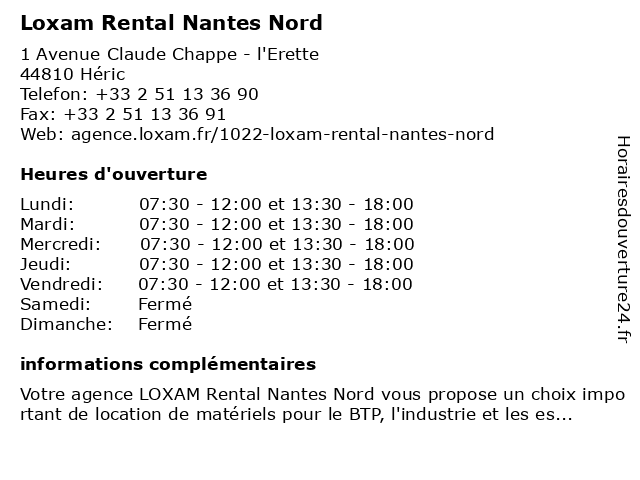 Loxam Rental Nantes Nord
1 Avenue Claude Chappe - l'Erette
44810 Héric
Telefon: +33 2 51 13 36 90
Fax: +33 2 51 13 36 91
Web: agence.loxam.fr/1022-loxam-rental-nantes-nord

Heures d'ouverture

| | |
|---|---|
| Lundi: | 07:30 - 12:00 et 13:30 - 18:00 |
| Mardi: | 07:30 - 12:00 et 13:30 - 18:00 |
| Mercredi: | 07:30 - 12:00 et 13:30 - 18:00 |
| Jeudi: | 07:30 - 12:00 et 13:30 - 18:00 |
| Vendredi: | 07:30 - 12:00 et 13:30 - 18:00 |
| Samedi: | Fermé |
| Dimanche: | Fermé |

informations complémentaires

Votre agence LOXAM Rental Nantes Nord vous propose un choix important de location de matériels pour le BTP, l'industrie et les es...

Horairesdouverture24.fr